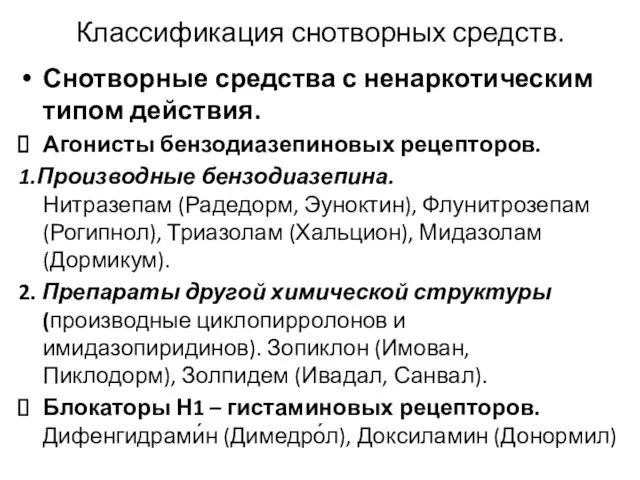 Классификация снотворных средств.

• Снотворные средства с ненаркотическим типом действия.

Агонисты бензодиазепиновых рецепторов.

1.Производные бензодиазепина. Нитразепам (Радедорм, Эуноктин), Флунитрозепам (Рогипнол), Триазолам (Хальцион), Мидазолам (Дормикум).

2. Препараты другой химической структуры (производные циклопирролонов и имидазопиридинов). Зопиклон (Имован, Пиклодорм), Золпидем (Ивадал, Санвал).

Блокаторы Н1 – гистаминовых рецепторов. Дифенгидрами́н (Димедро́л), Доксиламин (Донормил)